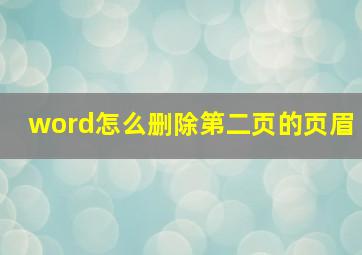 word怎么删除第二页的页眉